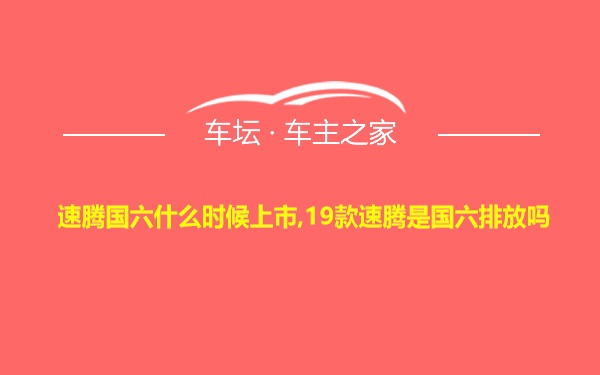 车坛 · 车主之家

速腾国六什么时候上市,19款速腾是国六排放吗